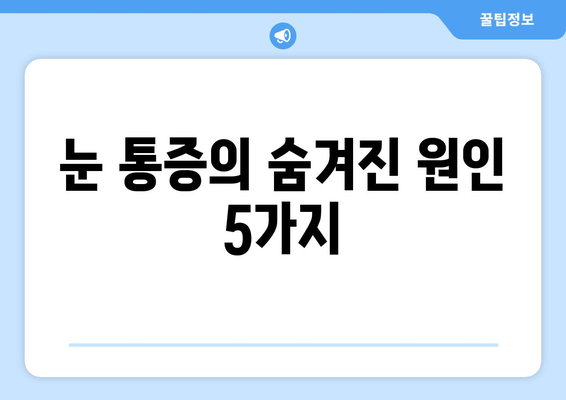 꿀팁정보

눈 통증의 숨겨진 원인 5가지